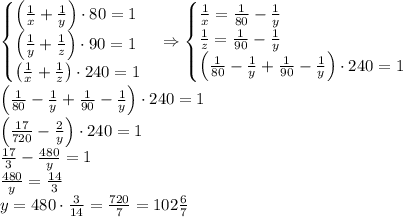 $\begin{cases} \left(\frac{1}{x}+\frac{1}{y}\right)\cdot 80=1 \\ \left(\frac{1}{y}+\frac{1}{z}\right)\cdot 90=1 \\ \left(\frac{1}{x}+\frac{1}{z}\right)\cdot 240=1 \end{cases} \Rightarrow \begin{cases} \frac{1}{x}=\frac{1}{80}-\frac{1}{y} \\ \frac{1}{z}=\frac{1}{90}-\frac{1}{y} \\ \left(\frac{1}{80}-\frac{1}{y}+\frac{1}{90}-\frac{1}{y}\right)\cdot 240=1 \end{cases}$

$\left(\frac{1}{80}-\frac{1}{y}+\frac{1}{90}-\frac{1}{y}\right)\cdot 240=1$

$\left(\frac{17}{720}-\frac{2}{y}\right)\cdot 240=1$

$\frac{17}{3}-\frac{480}{y}=1$

$\frac{480}{y}=\frac{14}{3}$

$y=480\cdot\frac{3}{14}=\frac{720}{7}=102\frac{6}{7}$